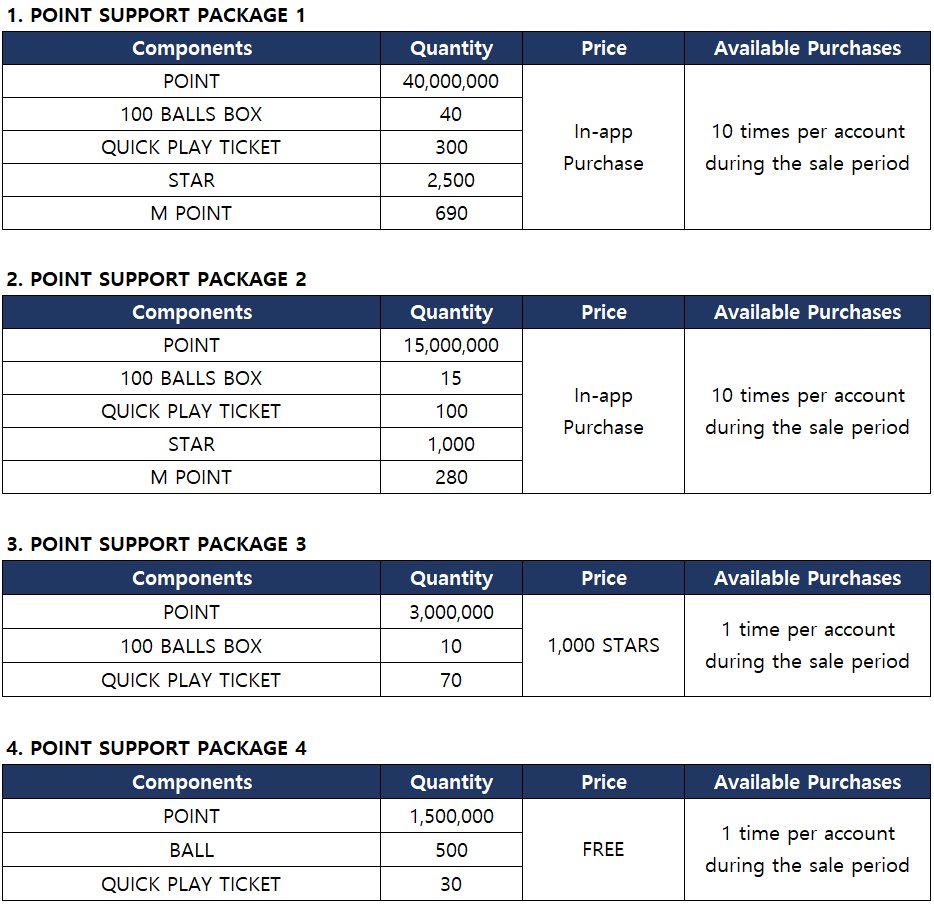 1. POINT SUPPORT PACKAGE 1

| Components | Quantity | Price | Available Purchases |
|---|---|---|---|
| POINT | 40,000,000 | In-app Purchase | 10 times per account during the sale period |
| 100 BALLS BOX | 40 | | |
| QUICK PLAY TICKET | 300 | | |
| STAR | 2,500 | | |
| M POINT | 690 | | |

2. POINT SUPPORT PACKAGE 2

| Components | Quantity | Price | Available Purchases |
|---|---|---|---|
| POINT | 15,000,000 | In-app Purchase | 10 times per account during the sale period |
| 100 BALLS BOX | 15 | | |
| QUICK PLAY TICKET | 100 | | |
| STAR | 1,000 | | |
| M POINT | 280 | | |

3. POINT SUPPORT PACKAGE 3

| Components | Quantity | Price | Available Purchases |
|---|---|---|---|
| POINT | 3,000,000 | 1,000 STARS | 1 time per account during the sale period |
| 100 BALLS BOX | 10 | | |
| QUICK PLAY TICKET | 70 | | |

4. POINT SUPPORT PACKAGE 4

| Components | Quantity | Price | Available Purchases |
|---|---|---|---|
| POINT | 1,500,000 | FREE | 1 time per account during the sale period |
| BALL | 500 | | |
| QUICK PLAY TICKET | 30 | | |